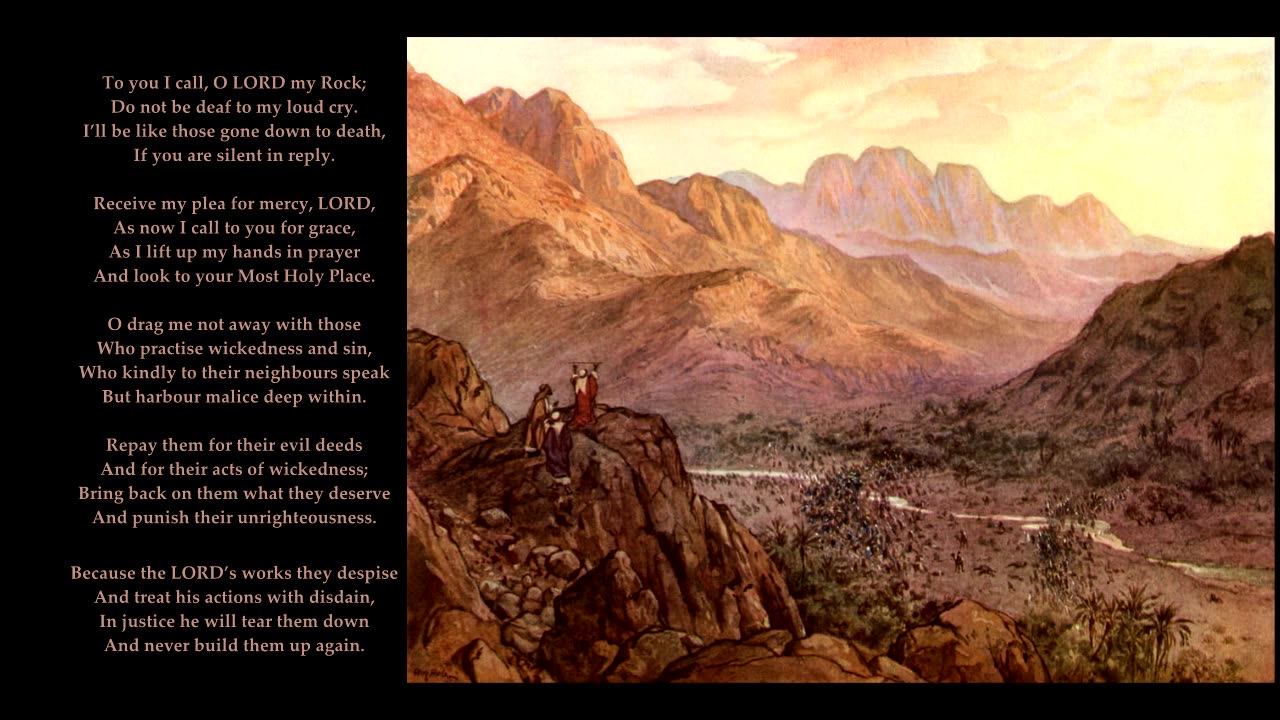 To you I call, O LORD my Rock;
Do not be deaf to my loud cry.
I'll be like those gone down to death,
If you are silent in reply.

Receive my plea for mercy, LORD,
As now I call to you for grace,
As I lift up my hands in prayer
And look to your Most Holy Place.

O drag me not away with those
Who practise wickedness and sin,
Who kindly to their neighbours speak
But harbour malice deep within.

Repay them for their evil deeds
And for their acts of wickedness;
Bring back on them what they deserve
And punish their unrighteousness.

Because the LORD's works they despise
And treat his actions with disdain,
In justice he will tear them down
And never build them up again.